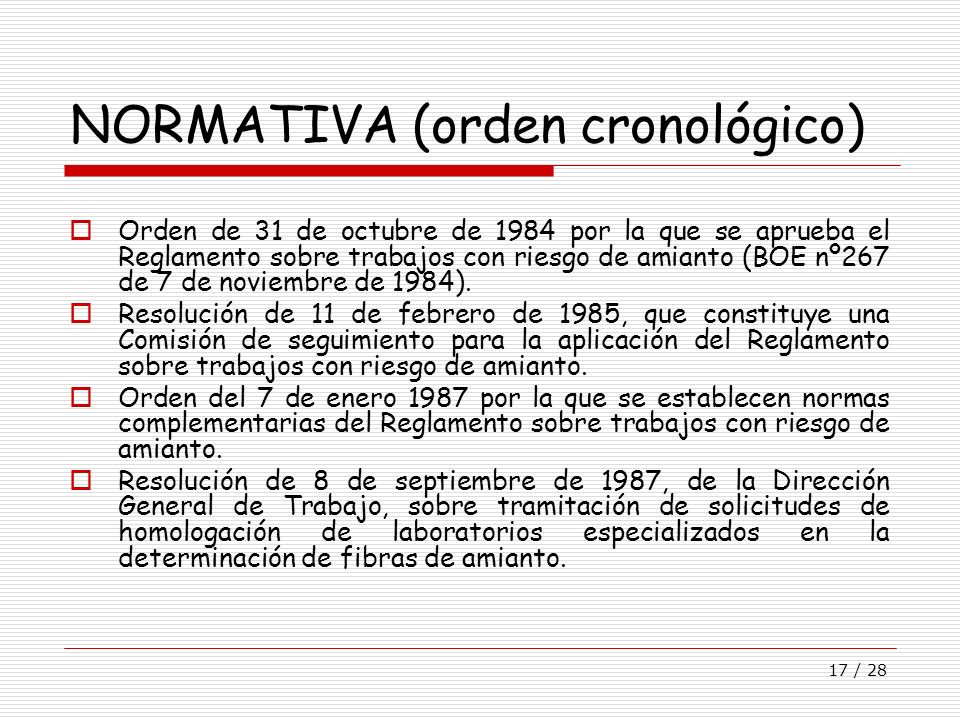 NORMATIVA (orden cronológico)

Orden de 31 de octubre de 1984 por la que se aprueba el Reglamento sobre trabajos con riesgo de amianto (BOE nº267 de 7 de noviembre de 1984).

Resolución de 11 de febrero de 1985, que constituye una Comisión de seguimiento para la aplicación del Reglamento sobre trabajos con riesgo de amianto.

Orden del 7 de enero 1987 por la que se establecen normas complementarias del Reglamento sobre trabajos con riesgo de amianto.

Resolución de 8 de septiembre de 1987, de la Dirección General de Trabajo, sobre tramitación de solicitudes de homologación de laboratorios especializados en la determinación de fibras de amianto.

17 / 28